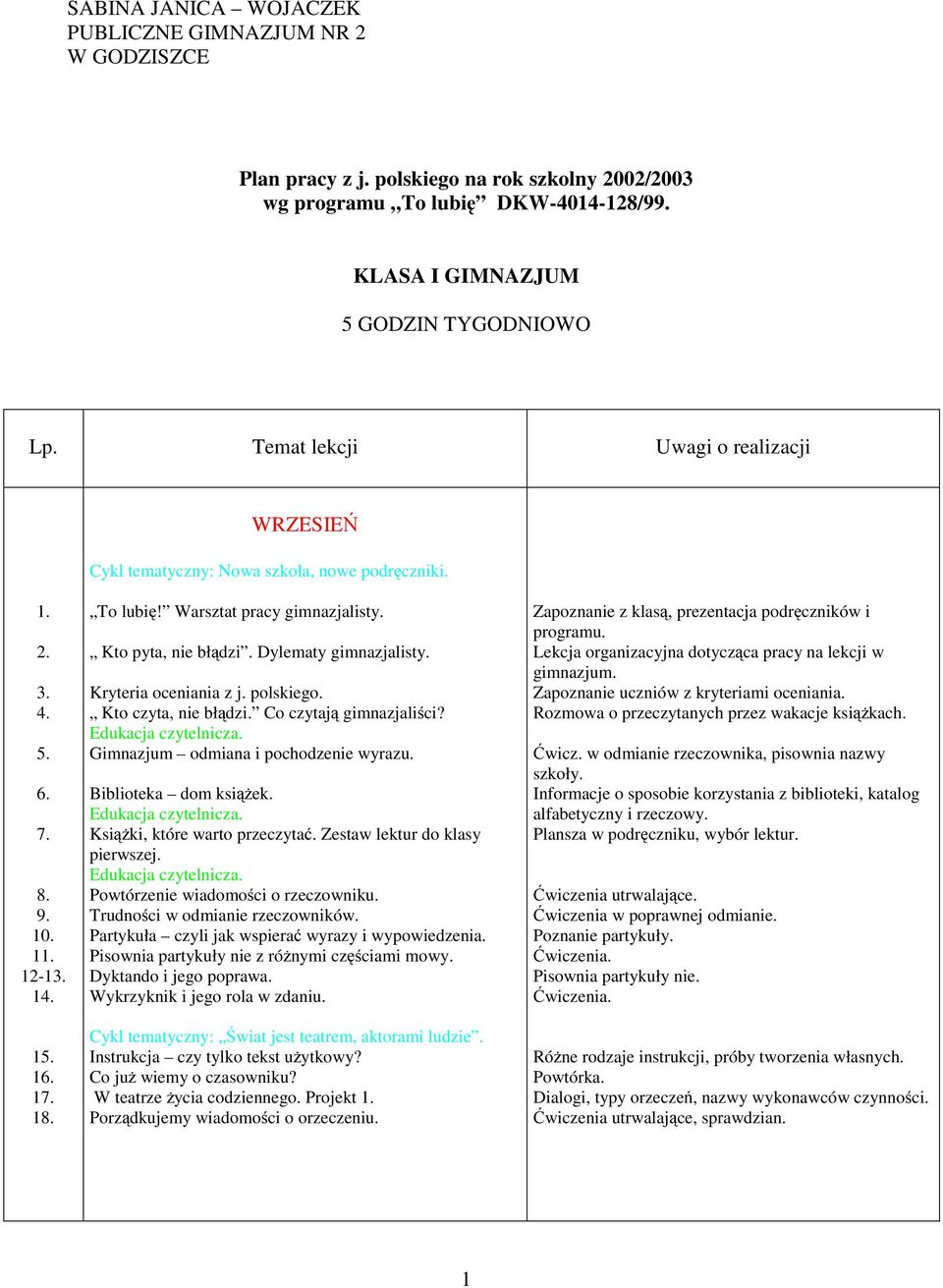 SABINA JANICA – WOJACZEK
PUBLICZNE GIMNAZJUM NR 2
W GODZISZCE

Plan pracy z j. polskiego na rok szkolny 2002/2003
wg programu „To lubię” DKW-4014-128/99.

KLASA I GIMNAZJUM

5 GODZIN TYGODNIOWO

| Lp. | Temat lekcji | Uwagi o realizacji |
|---|---|---|
| | WRZESIEŃ | |
| | Cykl tematyczny: Nowa szkoła, nowe podręczniki. | |
| 1. | „To lubię!” Warsztat pracy gimnazjalisty. | Zapoznanie z klasą, prezentacja podręczników i programu. |
| 2. | „ Kto pyta, nie błądzi”. Dylematy gimnazjalisty. | Lekcja organizacyjna dotycząca pracy na lekcji w gimnazjum. |
| 3. | Kryteria oceniania z j. polskiego. | Zapoznanie uczniów z kryteriami oceniania. |
| 4. | „ Kto czyta, nie błądzi.” Co czytają gimnazjaliści? Edukacja czytelnicza. | Rozmowa o przeczytanych przez wakacje książkach. |
| 5. | Gimnazjum – odmiana i pochodzenie wyrazu. | Ćwicz. w odmianie rzeczownika, pisownia nazwy szkoły. |
| 6. | Biblioteka – dom książek. Edukacja czytelnicza. | Informacje o sposobie korzystania z biblioteki, katalog alfabetyczny i rzeczowy. |
| 7. | Książki, które warto przeczytać. Zestaw lektur do klasy pierwszej. Edukacja czytelnicza. | Plansza w podręczniku, wybór lektur. |
| 8. | Powtórzenie wiadomości o rzeczowniku. | Ćwiczenia utrwalające. |
| 9. | Trudności w odmianie rzeczowników. | Ćwiczenia w poprawnej odmianie. |
| 10. | Partykuła – czyli jak wspierać wyrazy i wypowiedzenia. | Poznanie partykuły. |
| 11. | Pisownia partykuły nie z różnymi częściami mowy. | Ćwiczenia. |
| 12-13. | Dyktando i jego poprawa. | Pisownia partykuły nie. |
| 14. | Wykrzyknik i jego rola w zdaniu. | Ćwiczenia. |
| | Cykl tematyczny: „Świat jest teatrem, aktorami ludzie”. | |
| 15. | Instrukcja – czy tylko tekst użytkowy? | Różne rodzaje instrukcji, próby tworzenia własnych. |
| 16. | Co już wiemy o czasowniku? | Powtórka. |
| 17. | W teatrze życia codziennego. Projekt 1. | Dialogi, typy orzeczeń, nazwy wykonawców czynności. |
| 18. | Porządkujemy wiadomości o orzeczeniu. | Ćwiczenia utrwalające, sprawdzian. |

1